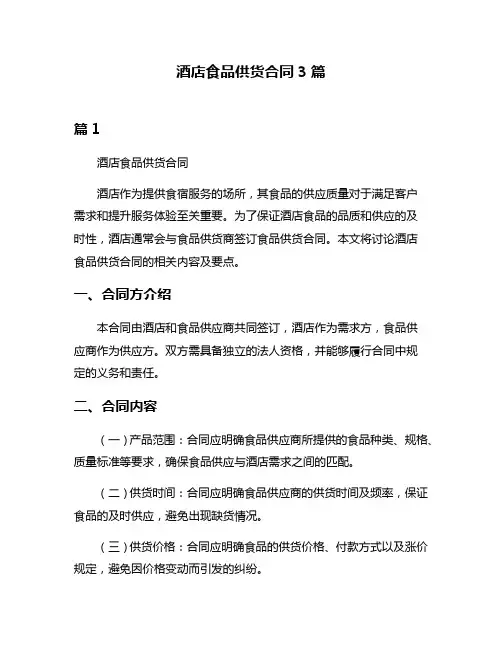 酒店食品供货合同 3 篇

篇 1

酒店食品供货合同

酒店作为提供食宿服务的场所，其食品的供应质量对于满足客户需求和提升服务体验至关重要。为了保证酒店食品的品质和供应的及时性，酒店通常会与食品供货商签订食品供货合同。本文将讨论酒店食品供货合同的相关内容及要点。

一、合同方介绍

本合同由酒店和食品供应商共同签订，酒店作为需求方，食品供应商作为供应方。双方需具备独立的法人资格，并能够履行合同中规定的义务和责任。

二、合同内容

（一）产品范围：合同应明确食品供应商所提供的食品种类、规格、质量标准等要求，确保食品供应与酒店需求之间的匹配。

（二）供货时间：合同应明确食品供应商的供货时间及频率，保证食品的及时供应，避免出现缺货情况。

（三）供货价格：合同应明确食品的供货价格、付款方式以及涨价规定，避免因价格变动而引发的纠纷。